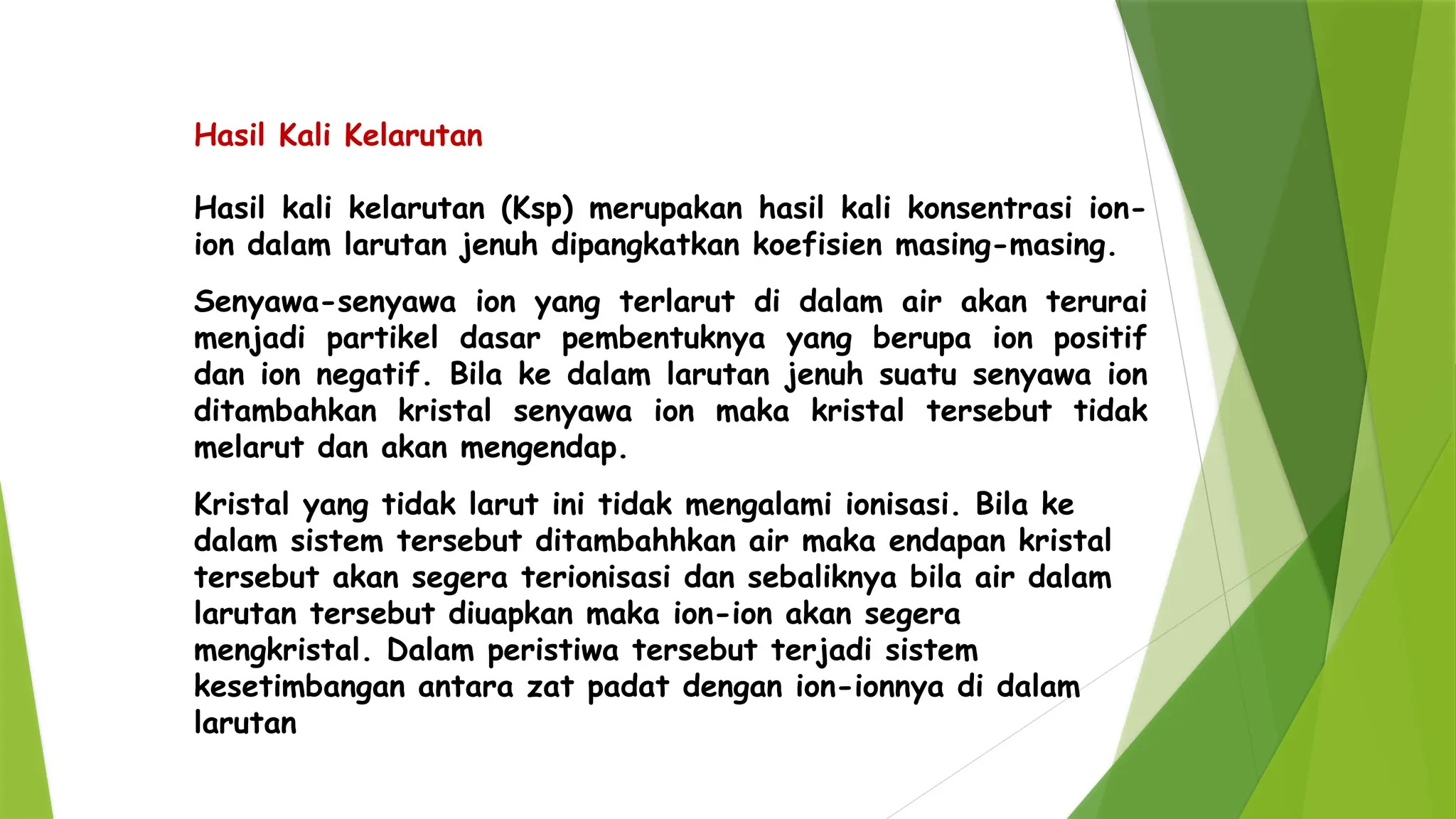 Hasil Kali Kelarutan

Hasil kali kelarutan (Ksp) merupakan hasil kali konsentrasi ion-ion dalam larutan jenuh dipangkatkan koefisien masing-masing.

Senyawa-senyawa ion yang terlarut di dalam air akan terurai menjadi partikel dasar pembentuknya yang berupa ion positif dan ion negatif. Bila ke dalam larutan jenuh suatu senyawa ion ditambahkan kristal senyawa ion maka kristal tersebut tidak melarut dan akan mengendap.

Kristal yang tidak larut ini tidak mengalami ionisasi. Bila ke dalam sistem tersebut ditambahhkan air maka endapan kristal tersebut akan segera terionisasi dan sebaliknya bila air dalam larutan tersebut diuapkan maka ion-ion akan segera mengkristal. Dalam peristiwa tersebut terjadi sistem kesetimbangan antara zat padat dengan ion-ionnya di dalam larutan